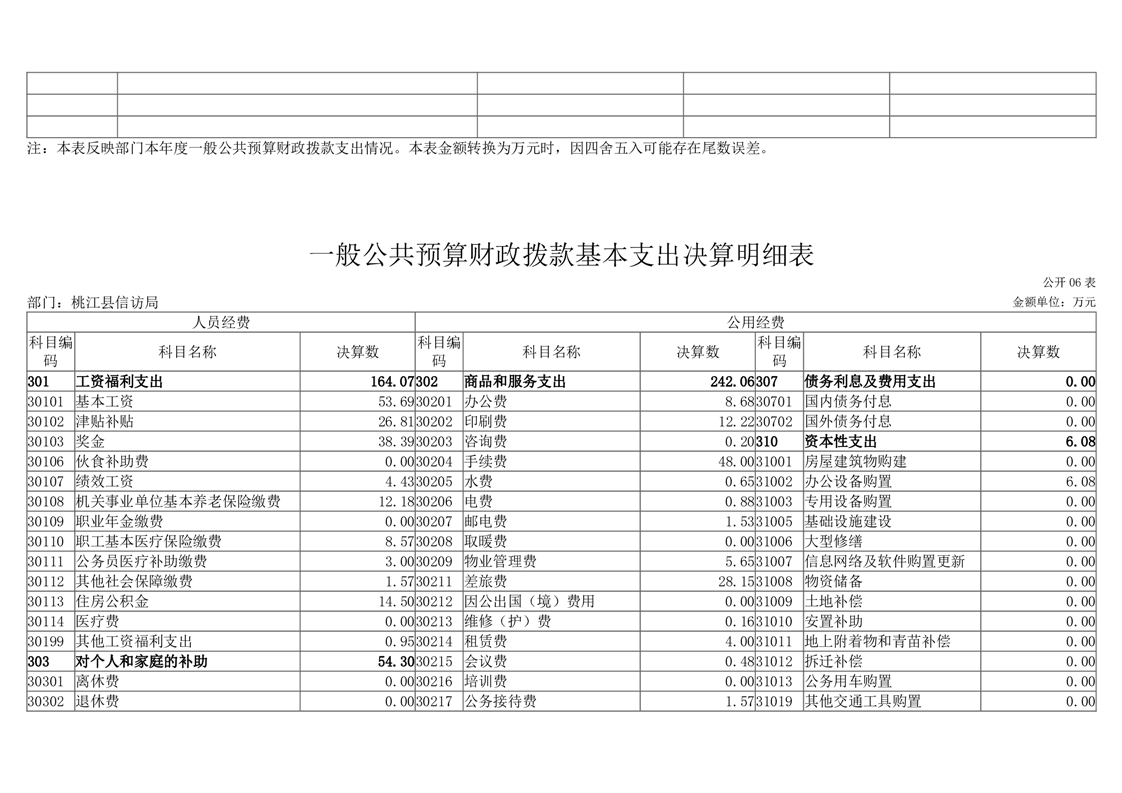 注：本表反映部门本年度一般公共预算财政拨款支出情况。本表金额转换为万元时，因四舍五入可能存在尾数误差。

一般公共预算财政拨款基本支出决算明细表

公开06表

部门：桃江县信访局

金额单位：万元

| 人员经费 | | | 公用经费 | | | | | |
|---|---|---|---|---|---|---|---|---|
| 科目编码 | 科目名称 | 决算数 | 科目编码 | 科目名称 | 决算数 | 科目编码 | 科目名称 | 决算数 |
| 301 | 工资福利支出 | 164.07 | 302 | 商品和服务支出 | 242.06 | 307 | 债务利息及费用支出 | 0.00 |
| 30101 | 基本工资 | 53.69 | 30201 | 办公费 | 8.68 | 30701 | 国内债务付息 | 0.00 |
| 30102 | 津贴补贴 | 26.81 | 30202 | 印刷费 | 12.22 | 30702 | 国外债务付息 | 0.00 |
| 30103 | 奖金 | 38.39 | 30203 | 咨询费 | 0.20 | 310 | 资本性支出 | 6.08 |
| 30106 | 伙食补助费 | 0.00 | 30204 | 手续费 | 48.00 | 31001 | 房屋建筑物购建 | 0.00 |
| 30107 | 绩效工资 | 4.43 | 30205 | 水费 | 0.65 | 31002 | 办公设备购置 | 6.08 |
| 30108 | 机关事业单位基本养老保险缴费 | 12.18 | 30206 | 电费 | 0.88 | 31003 | 专用设备购置 | 0.00 |
| 30109 | 职业年金缴费 | 0.00 | 30207 | 邮电费 | 1.53 | 31005 | 基础设施建设 | 0.00 |
| 30110 | 职工基本医疗保险缴费 | 8.57 | 30208 | 取暖费 | 0.00 | 31006 | 大型修缮 | 0.00 |
| 30111 | 公务员医疗补助缴费 | 3.00 | 30209 | 物业管理费 | 5.65 | 31007 | 信息网络及软件购置更新 | 0.00 |
| 30112 | 其他社会保障缴费 | 1.57 | 30211 | 差旅费 | 28.15 | 31008 | 物资储备 | 0.00 |
| 30113 | 住房公积金 | 14.50 | 30212 | 因公出国（境）费用 | 0.00 | 31009 | 土地补偿 | 0.00 |
| 30114 | 医疗费 | 0.00 | 30213 | 维修（护）费 | 0.16 | 31010 | 安置补助 | 0.00 |
| 30199 | 其他工资福利支出 | 0.95 | 30214 | 租赁费 | 4.00 | 31011 | 地上附着物和青苗补偿 | 0.00 |
| 303 | 对个人和家庭的补助 | 54.30 | 30215 | 会议费 | 0.48 | 31012 | 拆迁补偿 | 0.00 |
| 30301 | 离休费 | 0.00 | 30216 | 培训费 | 0.00 | 31013 | 公务用车购置 | 0.00 |
| 30302 | 退休费 | 0.00 | 30217 | 公务接待费 | 1.57 | 31019 | 其他交通工具购置 | 0.00 |